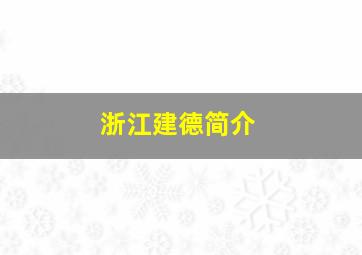 浙江建德简介